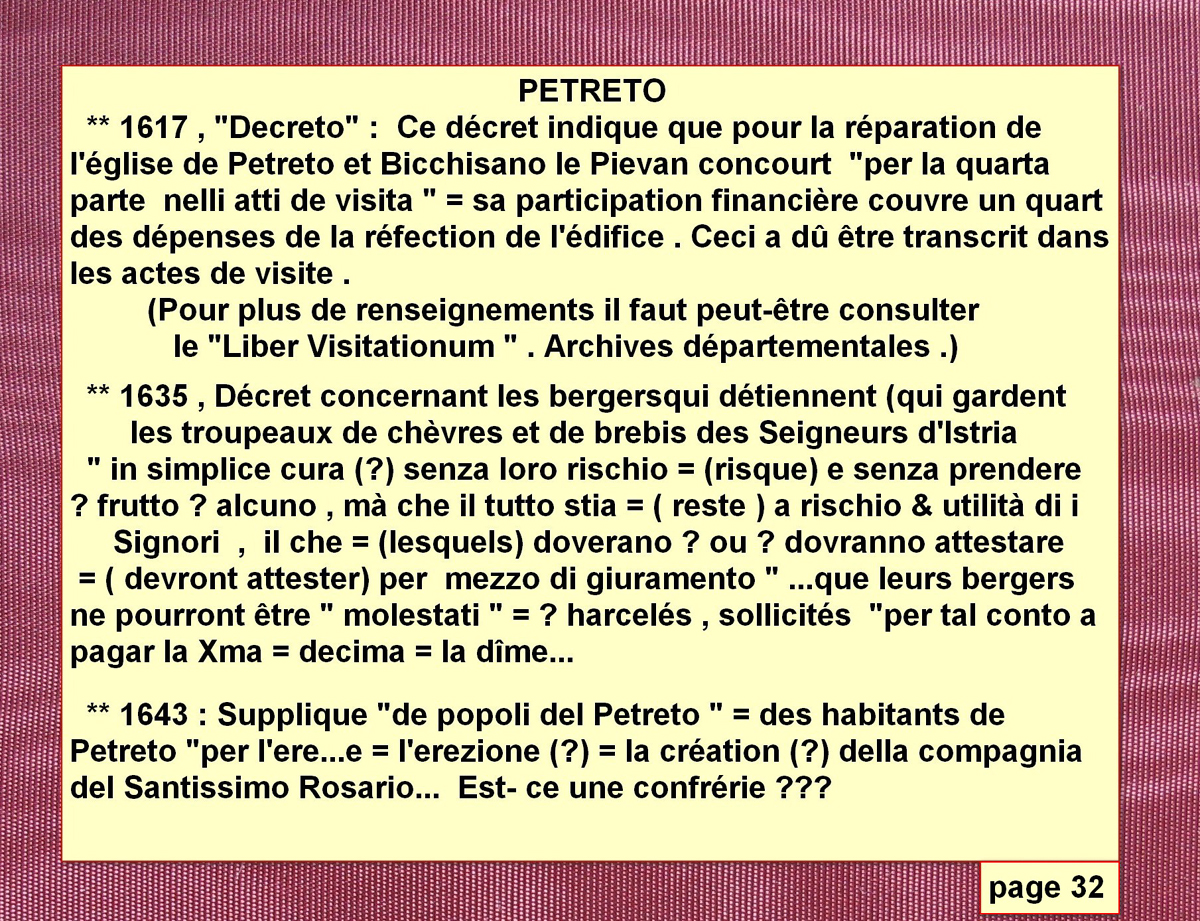 PETRETO

** 1617 , "Decreto" : Ce décret indique que pour la réparation de l'église de Petreto et Bicchisano le Pievan concourt "per la quarta parte nelli atti de visita " = sa participation financière couvre un quart des dépenses de la réfection de l'édifice . Ceci a dû être transcrit dans les actes de visite .
(Pour plus de renseignements il faut peut-être consulter le "Liber Visitationum " . Archives départementales .)

** 1635 , Décret concernant les bergersqui détiennent (qui gardent les troupeaux de chèvres et de brebis des Seigneurs d'Istria " in simplice cura (?) senza loro rischio = (risque) e senza prendere ? frutto ? alcuno , mà che il tutto stia = ( reste ) a rischio & utilità di i Signori , il che = (lesquels) doverano ? ou ? dovranno attestare = ( devront attester) per mezzo di giuramento " ...que leurs bergers ne pourront être " molestati " = ? harcelés , sollicités "per tal conto a pagar la Xma = decima = la dîme...

** 1643 : Supplique "de popoli del Petreto " = des habitants de Petreto "per l'ere...e = l'erezione (?) = la création (?) della compagnia del Santissimo Rosario... Est- ce une confrérie ???

page 32